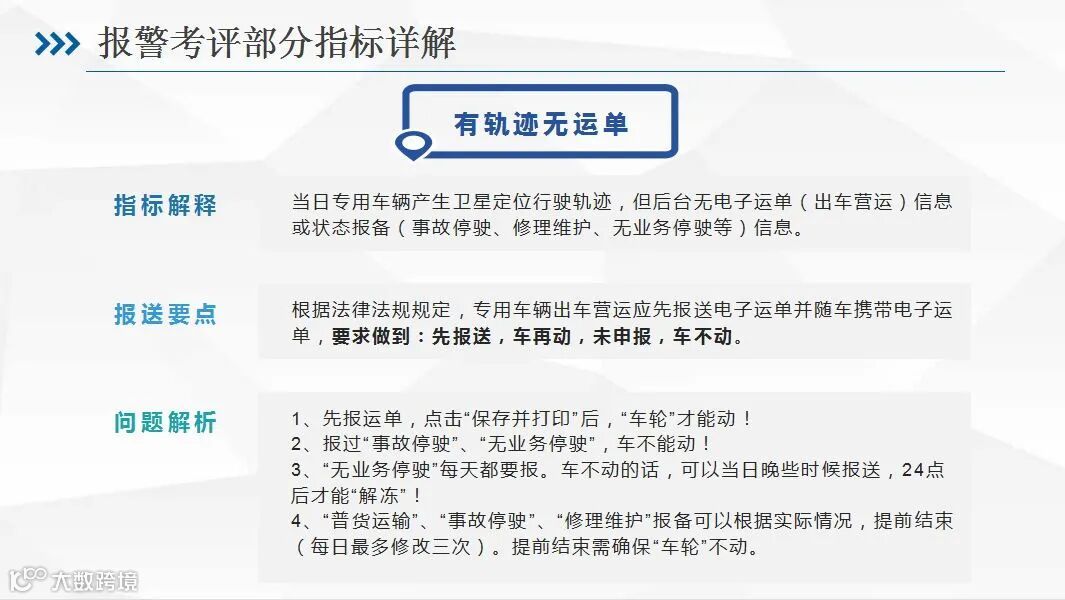 报警考评部分指标详解

有轨迹无运单

指标解释

当日专用车辆产生卫星定位行驶轨迹，但后台无电子运单（出车营运）信息或状态报备（事故停驶、修理维护、无业务停驶等）信息。

报送要点

根据法律法规规定，专用车辆出车营运应先报送电子运单并随车携带电子运单，要求做到：先报送，车再动，未申报，车不动。

问题解析

1、先报运单，点击“保存并打印”后，“车轮”才能动！
2、报过“事故停驶”、“无业务停驶”，车不能动！
3、“无业务停驶”每天都要报。车不动的话，可以当日晚些时候报送，24点后才能“解冻”！
4、“普货运输”、“事故停驶”、“修理维护”报备可以根据实际情况，提前结束（每日最多修改三次）。提前结束需确保“车轮”不动。

大数跨境